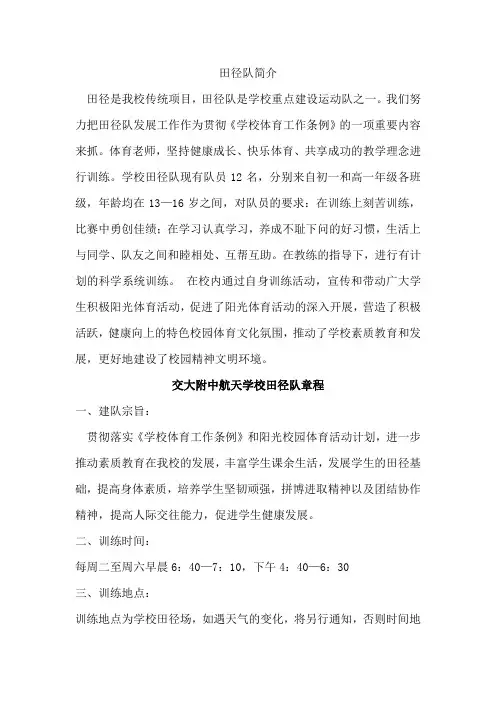 田径队简介

田径是我校传统项目，田径队是学校重点建设运动队之一。我们努力把田径队发展工作作为贯彻《学校体育工作条例》的一项重要内容来抓。体育老师，坚持健康成长、快乐体育、共享成功的教学理念进行训练。学校田径队现有队员 12 名，分别来自初一和高一年级各班级，年龄均在 13—16 岁之间，对队员的要求：在训练上刻苦训练，比赛中勇创佳绩；在学习认真学习，养成不耻下问的好习惯，生活上与同学、队友之间和睦相处、互帮互助。在教练的指导下，进行有计划的科学系统训练。 在校内通过自身训练活动，宣传和带动广大学生积极阳光体育活动，促进了阳光体育活动的深入开展，营造了积极活跃，健康向上的特色校园体育文化氛围，推动了学校素质教育和发展，更好地建设了校园精神文明环境。

交大附中航天学校田径队章程

一、建队宗旨：

贯彻落实《学校体育工作条例》和阳光校园体育活动计划，进一步推动素质教育在我校的发展，丰富学生课余生活，发展学生的田径基础，提高身体素质，培养学生坚韧顽强，拼博进取精神以及团结协作精神，提高人际交往能力，促进学生健康发展。

二、训练时间：

每周二至周六早晨 6：40—7：10，下午 4：40—6：30

三、训练地点：

训练地点为学校田径场，如遇天气的变化，将另行通知，否则时间地